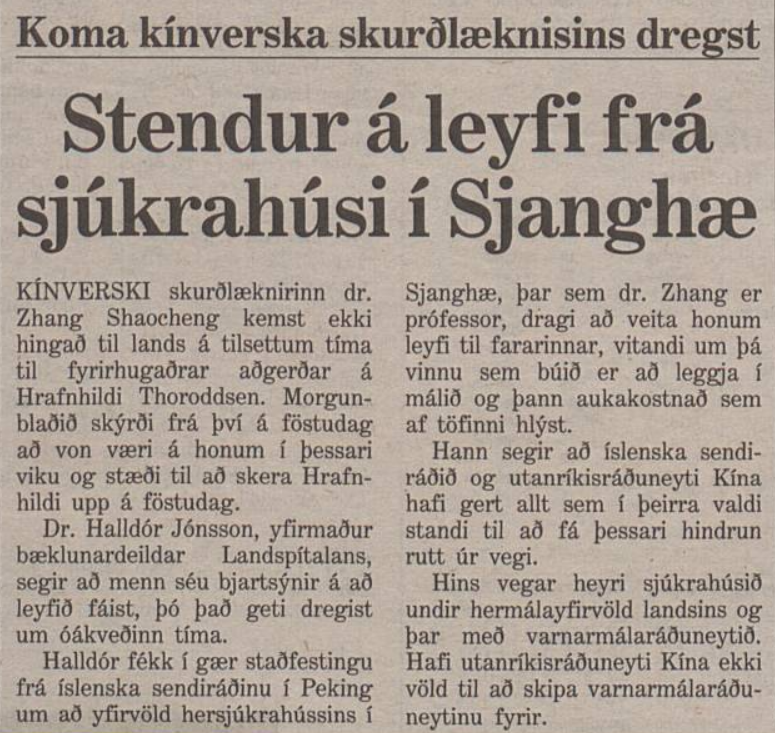 Koma kínverska skurðlæknisins dregst

Stendur á leyfi frá sjúkrahúsi í Sjanghæ

KÍNVERSKI skurðlæknirinn dr. Zhang Shaocheng kemst ekki hingað til lands á tilsettum tíma til fyrirhugaðrar aðgerðar á Hrafnhildi Thoroddsen. Morgunblaðið skýrði frá því á föstudag að von væri á honum í þessari viku og stæði til að skera Hrafnhildi upp á föstudag.

Dr. Halldór Jónsson, yfirmaður bæklunardeildar Landspítalans, segir að menn séu bjartsýnir á að leyfið fáist, þó það geti dregist um óákveðinn tíma.

Halldór fékk í gær staðfestingu frá íslenska sendiráðinu í Peking um að yfirvöld hersjúkrahússins í Sjanghæ, þar sem dr. Zhang er prófessor, dragi að veita honum leyfi til fararinnar, vitandi um þá vinnu sem búið er að leggja í málið og þann aukakostnað sem af töfinni hlýst.

Hann segir að íslenska sendiráðið og utanríkisráðuneyti Kína hafi gert allt sem í þeirra valdi standi til að fá þessari hindrun rutt úr vegi.

Hins vegar heyri sjúkrahúsið undir hermálayfirvöld landsins og þar með varnarmálaráðuneytið. Hafi utanríkisráðuneyti Kína ekki völd til að skipa varnarmálaráðuneytinu fyrir.